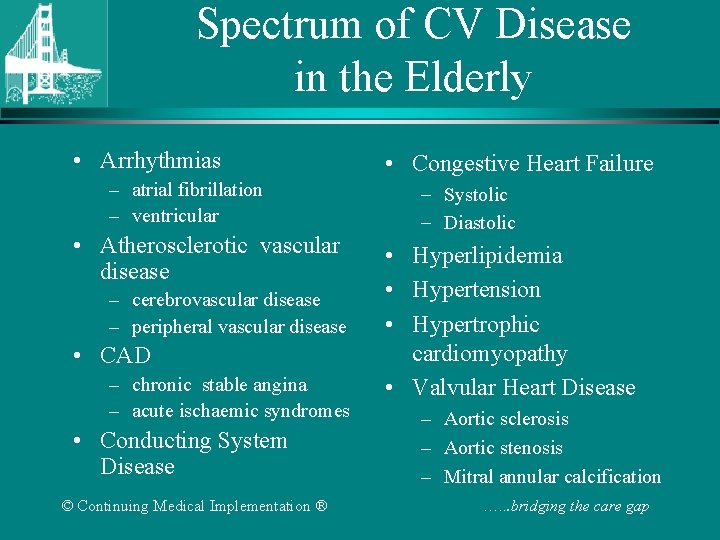 Spectrum of CV Disease in the Elderly

• Arrhythmias
– atrial fibrillation
– ventricular
• Atherosclerotic vascular disease
– cerebrovascular disease
– peripheral vascular disease
• CAD
– chronic stable angina
– acute ischaemic syndromes
• Conducting System Disease

• Congestive Heart Failure
– Systolic
– Diastolic
• Hyperlipidemia
• Hypertension
• Hypertrophic cardiomyopathy
• Valvular Heart Disease
– Aortic sclerosis
– Aortic stenosis
– Mitral annular calcification

© Continuing Medical Implementation ®

…..bridging the care gap